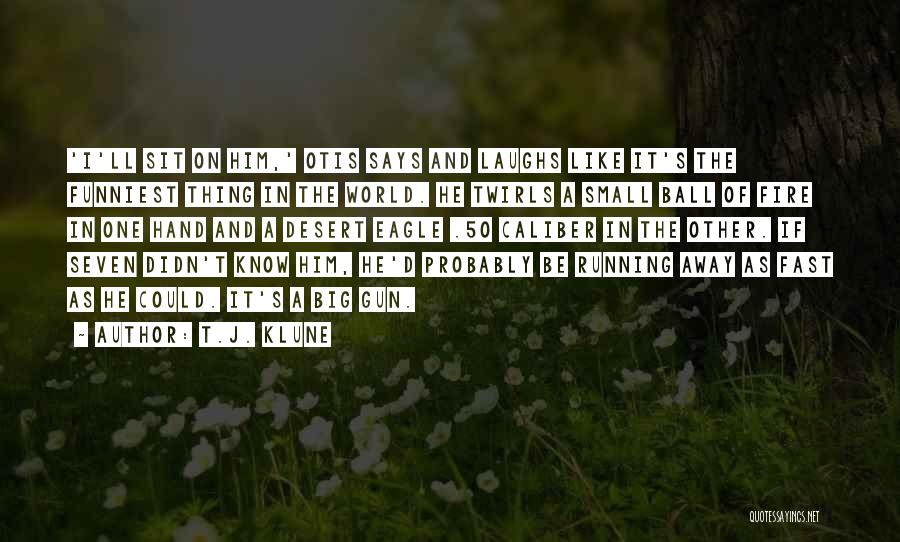 'I'LL SIT ON HIM,' OTIS SAYS AND LAUGHS LIKE IT'S THE FUNNIEST THING IN THE WORLD. HE TWIRLS A SMALL BALL OF FIRE IN ONE HAND AND A DESERT EAGLE .50 CALIBER IN THE OTHER. IF SEVEN DIDN'T KNOW HIM, HE'D PROBABLY BE RUNNING AWAY AS FAST AS HE COULD. IT'S A BIG GUN.

~ AUTHOR: T.J. KLUNE

QUOTESSAYINGS.NET